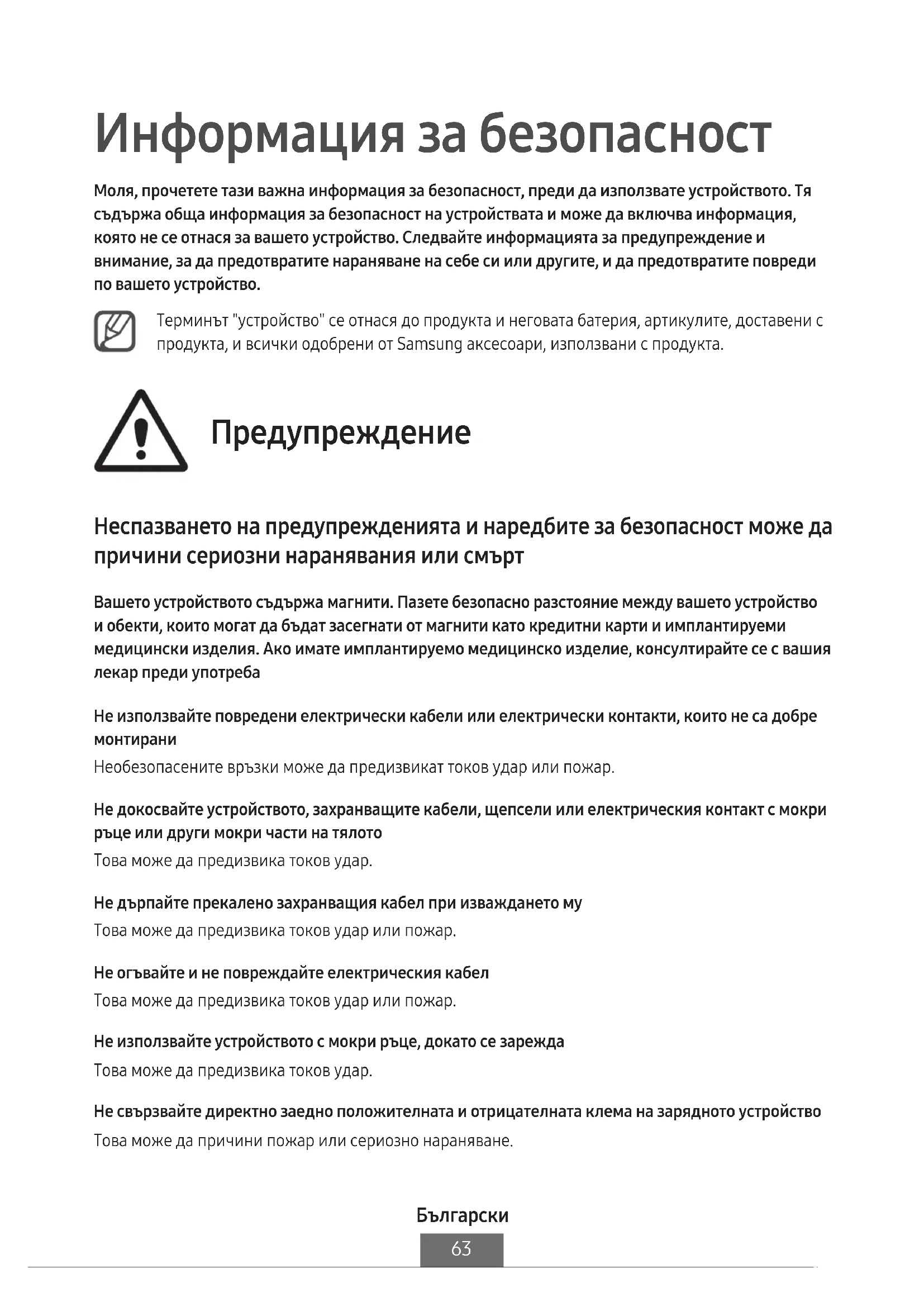 Информация за безопасност

Моля, прочетете тази важна информация за безопасност, преди да използвате устройството. Тя съдържа обща информация за безопасност на устройствата и може да включва информация, която не се отнася за вашето устройство. Следвайте информацията за предупреждение и внимание, за да предотвратите нараняване на себе си или другите, и да предотвратите повреди по вашето устройство.

Терминът "устройство" се отнася до продукта и неговата батерия, артикулите, доставени с продукта, и всички одобрени от Samsung аксесоари, използвани с продукта.

Предупреждение

Неспазването на предупрежденията и наредбите за безопасност може да причини сериозни наранявания или смърт

Вашето устройството съдържа магнити. Пазете безопасно разстояние между вашето устройство и обекти, които могат да бъдат засегнати от магнити като кредитни карти и имплантируеми медицински изделия. Ако имате имплантируемо медицинско изделие, консултирайте се с вашия лекар преди употреба

Не използвайте повредени електрически кабели или електрически контакти, които не са добре монтирани

Необезопасените връзки може да предизвикат токов удар или пожар.

Не докосвайте устройството, захранващите кабели, щепсели или електрическия контакт с мокри ръце или други мокри части на тялото

Това може да предизвика токов удар.

Не дърпайте прекалено захранващия кабел при изваждането му

Това може да предизвика токов удар или пожар.

Не огъвайте и не повреждайте електрическия кабел

Това може да предизвика токов удар или пожар.

Не използвайте устройството с мокри ръце, докато се зарежда

Това може да предизвика токов удар.

Не свързвайте директно заедно положителната и отрицателната клема на зарядното устройство

Това може да причини пожар или сериозно нараняване.

Български

63